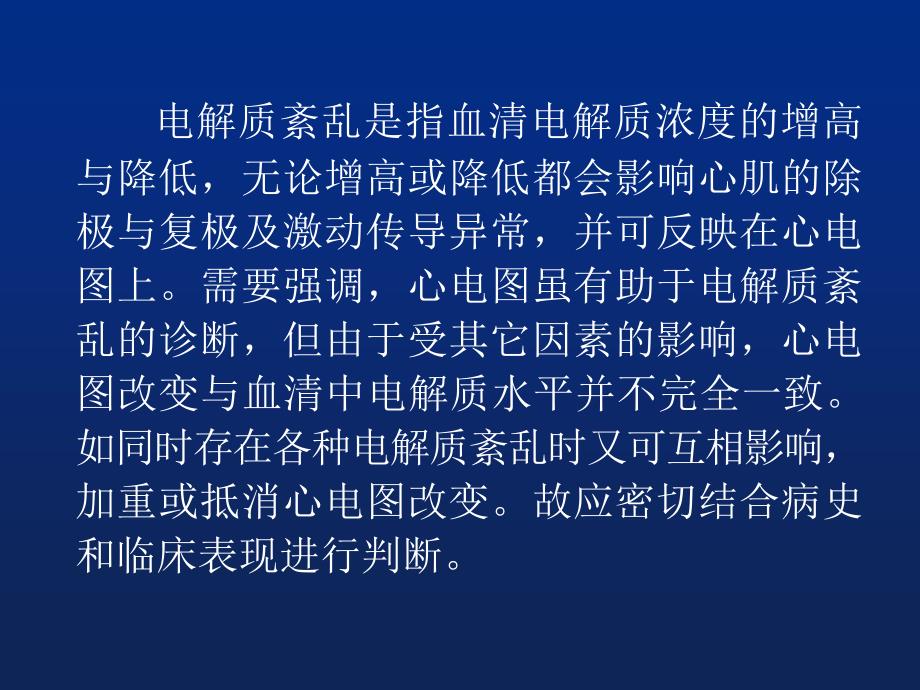 电解质紊乱是指血清电解质浓度的增高与降低，无论增高或降低都会影响心肌的除极与复极及激动传导异常，并可反映在心电图上。需要强调，心电图虽有助于电解质紊乱的诊断，但由于受其它因素的影响，心电图改变与血清中电解质水平并不完全一致。如同时存在各种电解质紊乱时又可互相影响，加重或抵消心电图改变。故应密切结合病史和临床表现进行判断。